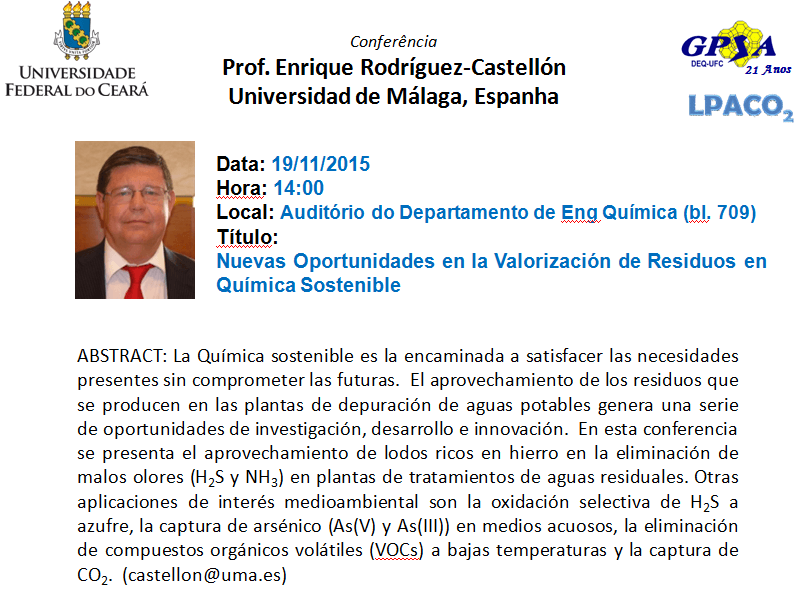 UNIVERSIDADE FEDERAL DO CEARÁ

Conferência
Prof. Enrique Rodríguez-Castellón
Universidad de Málaga, Espanha

GPSA
DEQ-UFC
21 Anos
$LPACO_2$

Data: 19/11/2015
Hora: 14:00
Local: Auditório do Departamento de Eng Química (bl. 709)
Título:
Nuevas Oportunidades en la Valorización de Residuos en Química Sostenible

ABSTRACT: La Química sostenible es la encaminada a satisfacer las necesidades presentes sin comprometer las futuras. El aprovechamiento de los residuos que se producen en las plantas de depuración de aguas potables genera una serie de oportunidades de investigación, desarrollo e innovación. En esta conferencia se presenta el aprovechamiento de lodos ricos en hierro en la eliminación de malos olores ($H_2S$ y $NH_3$) en plantas de tratamientos de aguas residuales. Otras aplicaciones de interés medioambiental son la oxidación selectiva de $H_2S$ a azufre, la captura de arsénico (As(V) y As(III)) en medios acuosos, la eliminación de compuestos orgánicos volátiles (VOCs) a bajas temperaturas y la captura de $CO_2$. (castellon@uma.es)